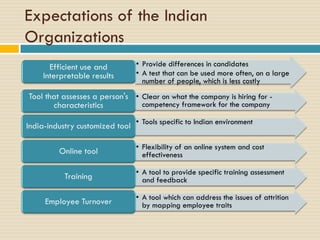 Expectations of the Indian Organizations

Efficient use and Interpretable results

• Provide differences in candidates
• A test that can be used more often, on a large number of people, which is less costly

Tool that assesses a person's characteristics

• Clear on what the company is hiring for - competency framework for the company

India-industry customized tool

• Tools specific to Indian environment

Online tool

• Flexibility of an online system and cost effectiveness

Training

• A tool to provide specific training assessment and feedback

Employee Turnover

• A tool which can address the issues of attrition by mapping employee traits